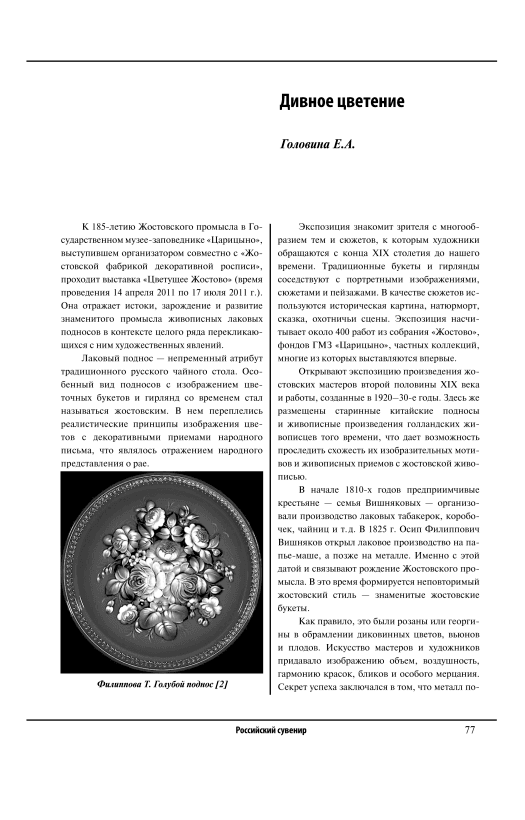 Дивное цветение

Головина Е.А.

К 185-летию Жостовского промысла в Государственном музее-заповеднике «Царицыно», выступившем организатором совместно с «Жостовской фабрикой декоративной росписи», проходит выставка «Цветущее Жостово» (время проведения 14 апреля 2011 по 17 июля 2011 г.). Она отражает истоки, зарождение и развитие знаменитого промысла живописных лаковых подносов в контексте целого ряда перекликающихся с ним художественных явлений.

Лаковый поднос — непременный атрибут традиционного русского чайного стола. Особенный вид подносов с изображением цветочных букетов и гирлянд со временем стал называться жостовским. В нем переплелись реалистические принципы изображения цветов с декоративными приемами народного письма, что являлось отражением народного представления о рае.

Филиппова Т. Голубой поднос [2]

Экспозиция знакомит зрителя с многообразием тем и сюжетов, к которым художники обращаются с конца XIX столетия до нашего времени. Традиционные букеты и гирлянды соседствуют с портретными изображениями, сюжетами и пейзажами. В качестве сюжетов используются историческая картина, натюрморт, сказка, охотничьи сцены. Экспозиция насчитывает около 400 работ из собрания «Жостово», фондов ГМЗ «Царицыно», частных коллекций, многие из которых выставляются впервые.

Открывают экспозицию произведения жостовских мастеров второй половины XIX века и работы, созданные в 1920–30-е годы. Здесь же размещены старинные китайские подносы и живописные произведения голландских живописцев того времени, что дает возможность проследить схожесть их изобразительных мотивов и живописных приемов с жостовской живописью.

В начале 1810-х годов предприимчивые крестьяне — семья Вишняковых — организовали производство лаковых табакерок, коробочек, чайниц и т.д. В 1825 г. Осип Филиппович Вишняков открыл лаковое производство на папье-маше, а позже на металле. Именно с этой датой и связывают рождение Жостовского промысла. В это время формируется неповторимый жостовский стиль — знаменитые жостовские букеты.

Как правило, это были розаны или георгины в обрамлении диковинных цветов, вьюнов и плодов. Искусство мастеров и художников придавало изображению объем, воздушность, гармонию красок, бликов и особого мерцания. Секрет успеха заключался в том, что металл по-

Российский сувенир

77